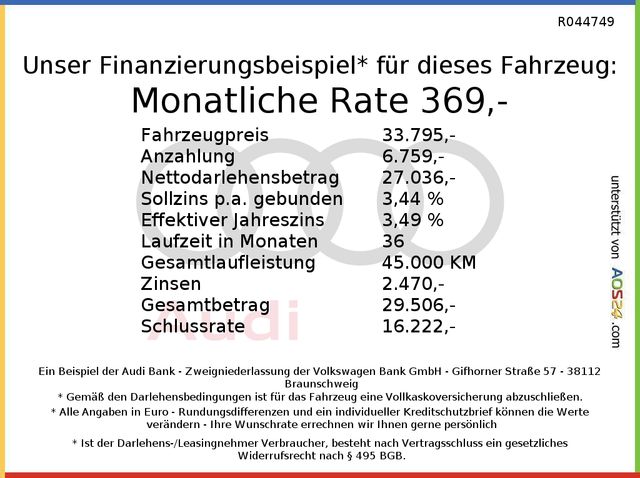 R044749

Unser Finanzierungsbeispiel* für dieses Fahrzeug:

Monatliche Rate 369,-

Fahrzeugpreis 33.795,-
Anzahlung 6.759,-
Nettodarlehensbetrag 27.036,-
Sollzins p.a. gebunden 3,44 %
Effektiver Jahreszins 3,49 %
Laufzeit in Monaten 36
Gesamtlaufleistung 45.000 KM
Zinsen 2.470,-
Gesamtbetrag 29.506,-
Schlussrate 16.222,-

unterstützt von AOS24.com

Ein Beispiel der Audi Bank - Zweigniederlassung der Volkswagen Bank GmbH - Gifhorner Straße 57 - 38112 Braunschweig

* Gemäß den Darlehensbedingungen ist für das Fahrzeug eine Vollkaskoversicherung abzuschließen.

* Alle Angaben in Euro - Rundungsdifferenzen und ein individueller Kreditschutzbrief können die Werte verändern - Ihre Wunschrate errechnen wir Ihnen gerne persönlich

* Ist der Darlehens-/Leasingnehmer Verbraucher, besteht nach Vertragsschluss ein gesetzliches Widerrufsrecht nach § 495 BGB.

Audi